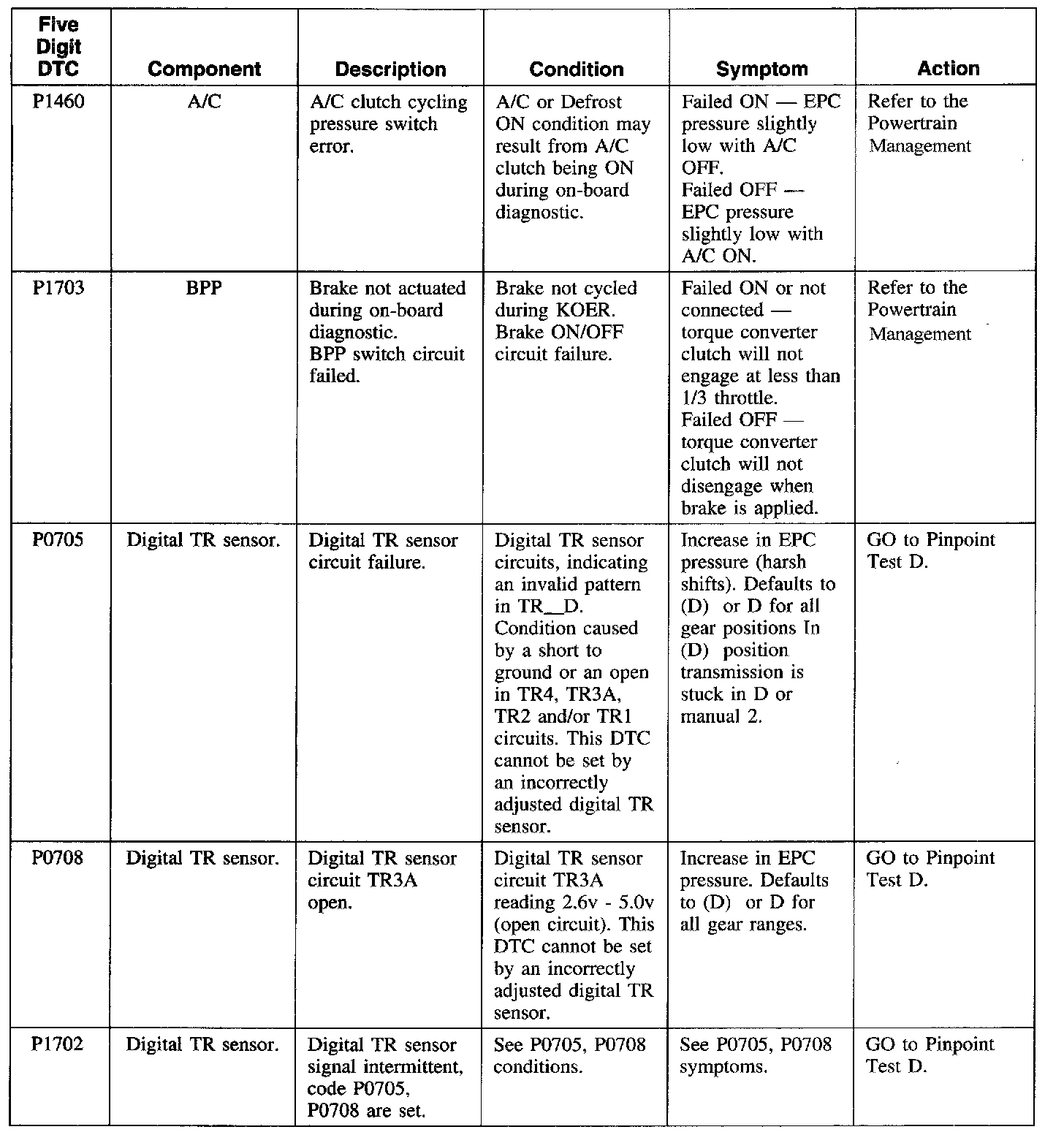 | Five Digit DTC | Component | Description | Condition | Symptom | Action |
|---|---|---|---|---|---|
| P1460 | A/C | A/C clutch cycling pressure switch error. | A/C or Defrost ON condition may result from A/C clutch being ON during on-board diagnostic. | Failed ON — EPC pressure slightly low with A/C OFF. Failed OFF — EPC pressure slightly low with A/C ON. | Refer to the Powertrain Management |
| P1703 | BPP | Brake not actuated during on-board diagnostic. BPP switch circuit failed. | Brake not cycled during KOER. Brake ON/OFF circuit failure. | Failed ON or not connected — torque converter clutch will not engage at less than 1/3 throttle. Failed OFF — torque converter clutch will not disengage when brake is applied. | Refer to the Powertrain Management |
| P0705 | Digital TR sensor. | Digital TR sensor circuit failure. | Digital TR sensor circuits, indicating an invalid pattern in TR_D. Condition caused by a short to ground or an open in TR4, TR3A, TR2 and/or TR1 circuits. This DTC cannot be set by an incorrectly adjusted digital TR sensor. | Increase in EPC pressure (harsh shifts). Defaults to (D) or D for all gear positions In (D) position transmission is stuck in D or manual 2. | GO to Pinpoint Test D. |
| P0708 | Digital TR sensor. | Digital TR sensor circuit TR3A open. | Digital TR sensor circuit TR3A reading 2.6v - 5.0v (open circuit). This DTC cannot be set by an incorrectly adjusted digital TR sensor. | Increase in EPC pressure. Defaults to (D) or D for all gear ranges. | GO to Pinpoint Test D. |
| P1702 | Digital TR sensor. | Digital TR sensor signal intermittent, code P0705, P0708 are set. | See P0705, P0708 conditions. | See P0705, P0708 symptoms. | GO to Pinpoint Test D. |